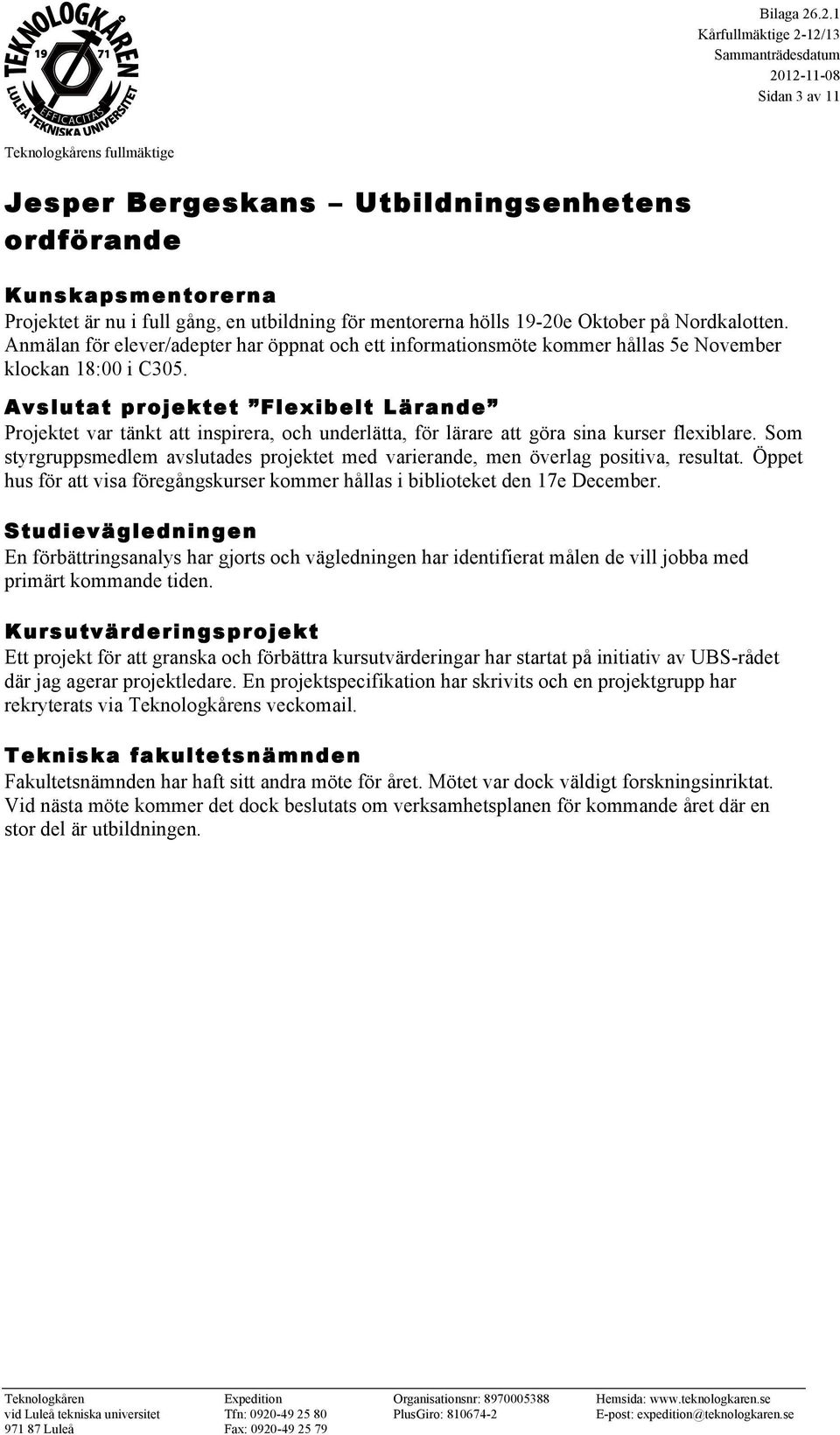 TEKNOLOGKÅREN
19 71
EFFICACITAS
LULEÅ TEKNISKA UNIVERSITET

Bilaga 26.2.1
Kårfullmäktige 2-12/13
Sammanträdesdatum
2012-11-08
Sidan 3 av 11

Teknologkårens fullmäktige

Jesper Bergeskans – Utbildningsenhetens ordförande

Kunskapsmentorerna
Projektet är nu i full gång, en utbildning för mentorerna hölls 19-20e Oktober på Nordkalotten. Anmälan för elever/adepter har öppnat och ett informationsmöte kommer hållas 5e November klockan 18:00 i C305.

Avslutat projektet ”Flexibelt Lärande”
Projektet var tänkt att inspirera, och underlätta, för lärare att göra sina kurser flexiblare. Som styrgruppsmedlem avslutades projektet med varierande, men överlag positiva, resultat. Öppet hus för att visa föregångskurser kommer hållas i biblioteket den 17e December.

Studievägledningen
En förbättringsanalys har gjorts och vägledningen har identifierat målen de vill jobba med primärt kommande tiden.

Kursutvärderingsprojekt
Ett projekt för att granska och förbättra kursutvärderingar har startat på initiativ av UBS-rådet där jag agerar projektledare. En projektspecifikation har skrivits och en projektgrupp har rekryterats via Teknologkårens veckomail.

Tekniska fakultetsnämnden
Fakultetsnämnden har haft sitt andra möte för året. Mötet var dock väldigt forskningsinriktat. Vid nästa möte kommer det dock beslutats om verksamhetsplanen för kommande året där en stor del är utbildningen.

Teknologkåren
vid Luleå tekniska universitet
971 87 Luleå

Expedition
Tfn: 0920-49 25 80
Fax: 0920-49 25 79

Organisationsnr: 8970005388
PlusGiro: 810674-2

Hemsida: www.teknologkaren.se
E-post: expedition@teknologkaren.se